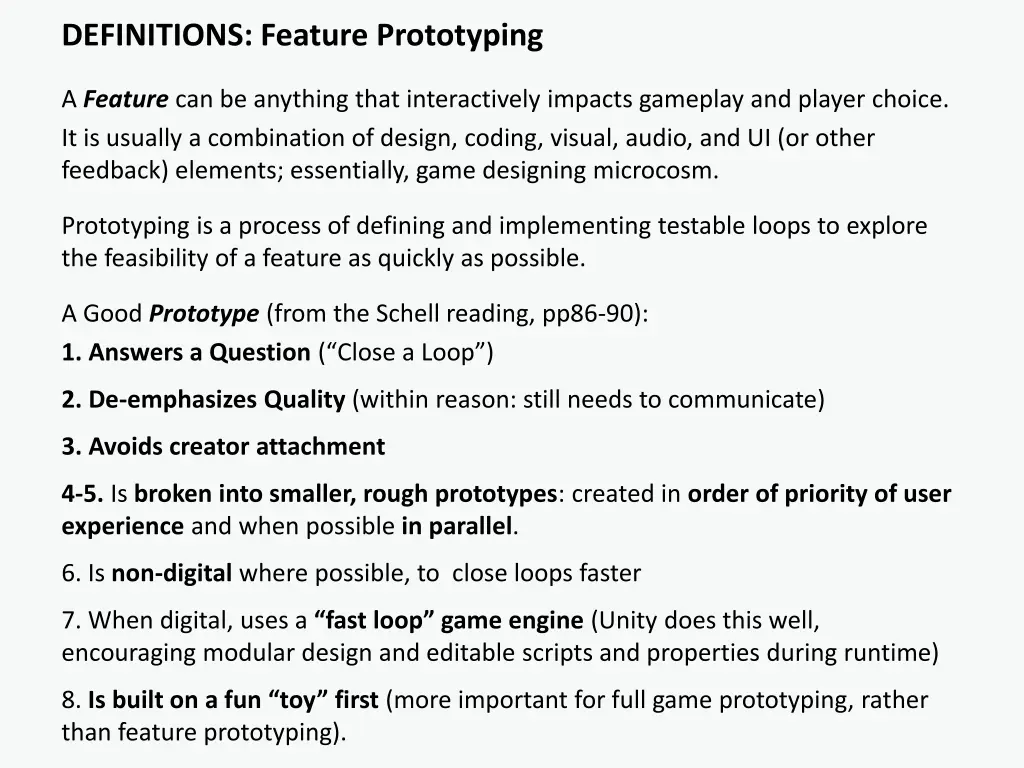 DEFINITIONS: Feature Prototyping

A Feature can be anything that interactively impacts gameplay and player choice. It is usually a combination of design, coding, visual, audio, and UI (or other feedback) elements; essentially, game designing microcosm.

Prototyping is a process of defining and implementing testable loops to explore the feasibility of a feature as quickly as possible.

A Good Prototype (from the Schell reading, pp86-90):
1. Answers a Question (“Close a Loop”)

2. De-emphasizes Quality (within reason: still needs to communicate)

3. Avoids creator attachment

4-5. Is broken into smaller, rough prototypes: created in order of priority of user experience and when possible in parallel.

6. Is non-digital where possible, to close loops faster

7. When digital, uses a “fast loop” game engine (Unity does this well, encouraging modular design and editable scripts and properties during runtime)

8. Is built on a fun “toy” first (more important for full game prototyping, rather than feature prototyping).